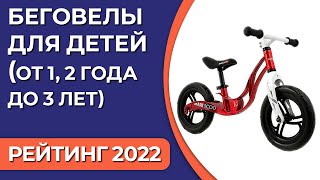 БЕГОВЕЛЫ ДЛЯ ДЕТЕЙ (ОТ 1, 2 ГОДА ДО 3 ЛЕТ)

РЕЙТИНГ 2022